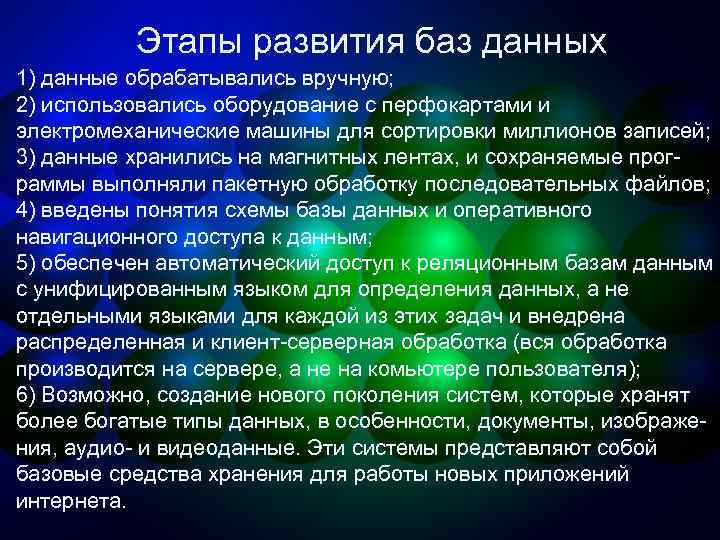 Этапы развития баз данных

1) данные обрабатывались вручную;
2) использовались оборудование с перфокартами и электромеханические машины для сортировки миллионов записей;
3) данные хранились на магнитных лентах, и сохраняемые программы выполняли пакетную обработку последовательных файлов;
4) введены понятия схемы базы данных и оперативного навигационного доступа к данным;
5) обеспечен автоматический доступ к реляционным базам данным с унифицированным языком для определения данных, а не отдельными языками для каждой из этих задач и внедрена распределенная и клиент-серверная обработка (вся обработка производится на сервере, а не на комьютере пользователя);
6) Возможно, создание нового поколения систем, которые хранят более богатые типы данных, в особенности, документы, изображения, аудио- и видеоданные. Эти системы представляют собой базовые средства хранения для работы новых приложений интернета.